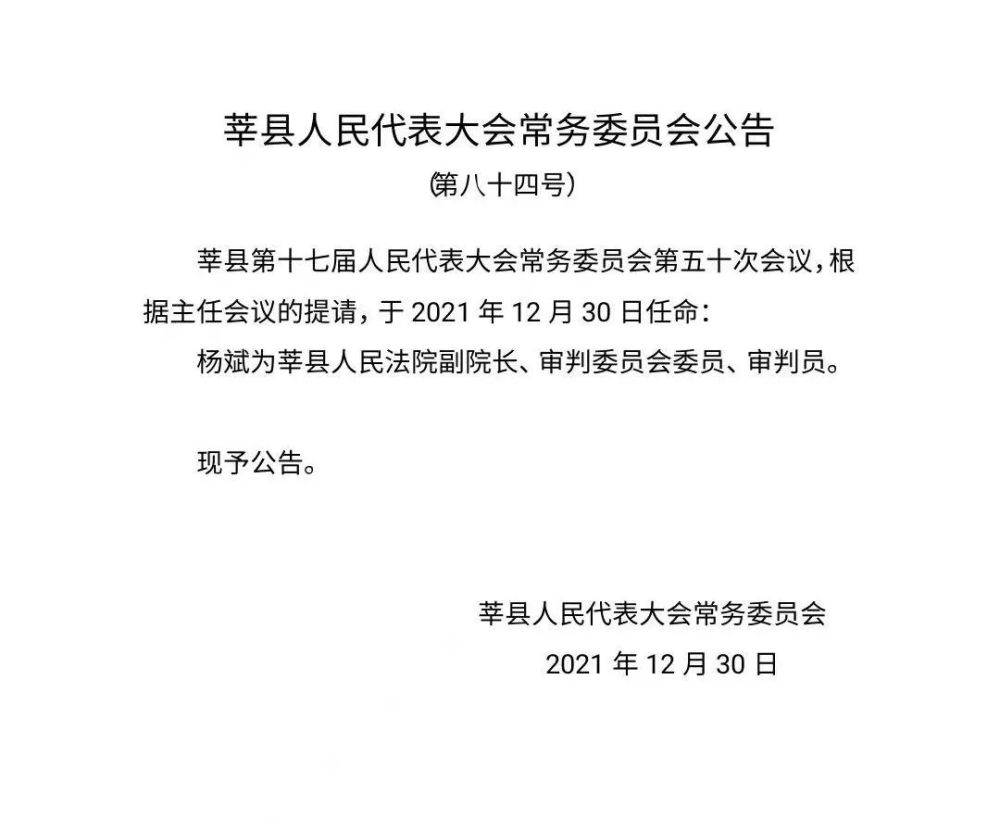 莘县人民代表大会常务委员会公告
（第八十四号）

莘县第十七届人民代表大会常务委员会第五十次会议，根据主任会议的提请，于 2021 年 12 月 30 日任命：
杨斌为莘县人民法院副院长、审判委员会委员、审判员。

现予公告。

莘县人民代表大会常务委员会
2021 年 12 月 30 日